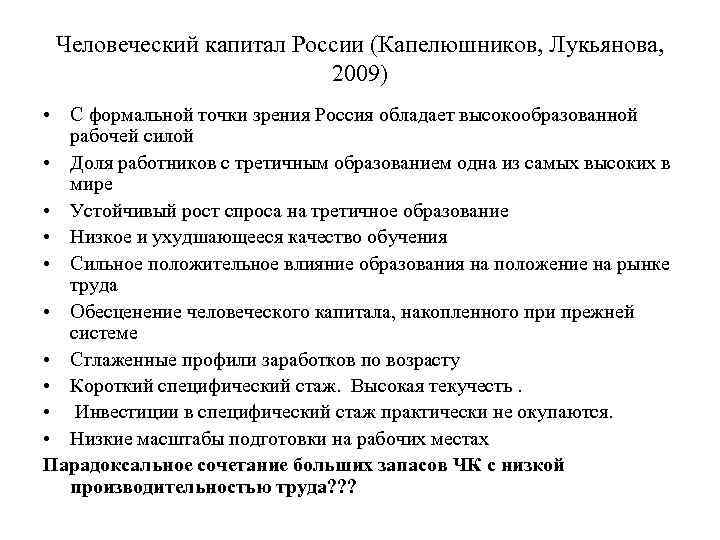 Человеческий капитал России (Капелюшников, Лукьянова, 2009)

• С формальной точки зрения Россия обладает высокообразованной рабочей силой
• Доля работников с третичным образованием одна из самых высоких в мире
• Устойчивый рост спроса на третичное образование
• Низкое и ухудшающееся качество обучения
• Сильное положительное влияние образования на положение на рынке труда
• Обесценение человеческого капитала, накопленного при прежней системе
• Сглаженные профили заработков по возрасту
• Короткий специфический стаж. Высокая текучесть .
• Инвестиции в специфический стаж практически не окупаются.
• Низкие масштабы подготовки на рабочих местах

Парадоксальное сочетание больших запасов ЧК с низкой производительностью труда???